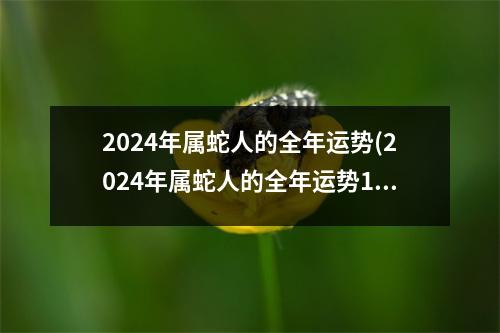 2024年属蛇人的全年运势(2024年属蛇人的全年运势1...